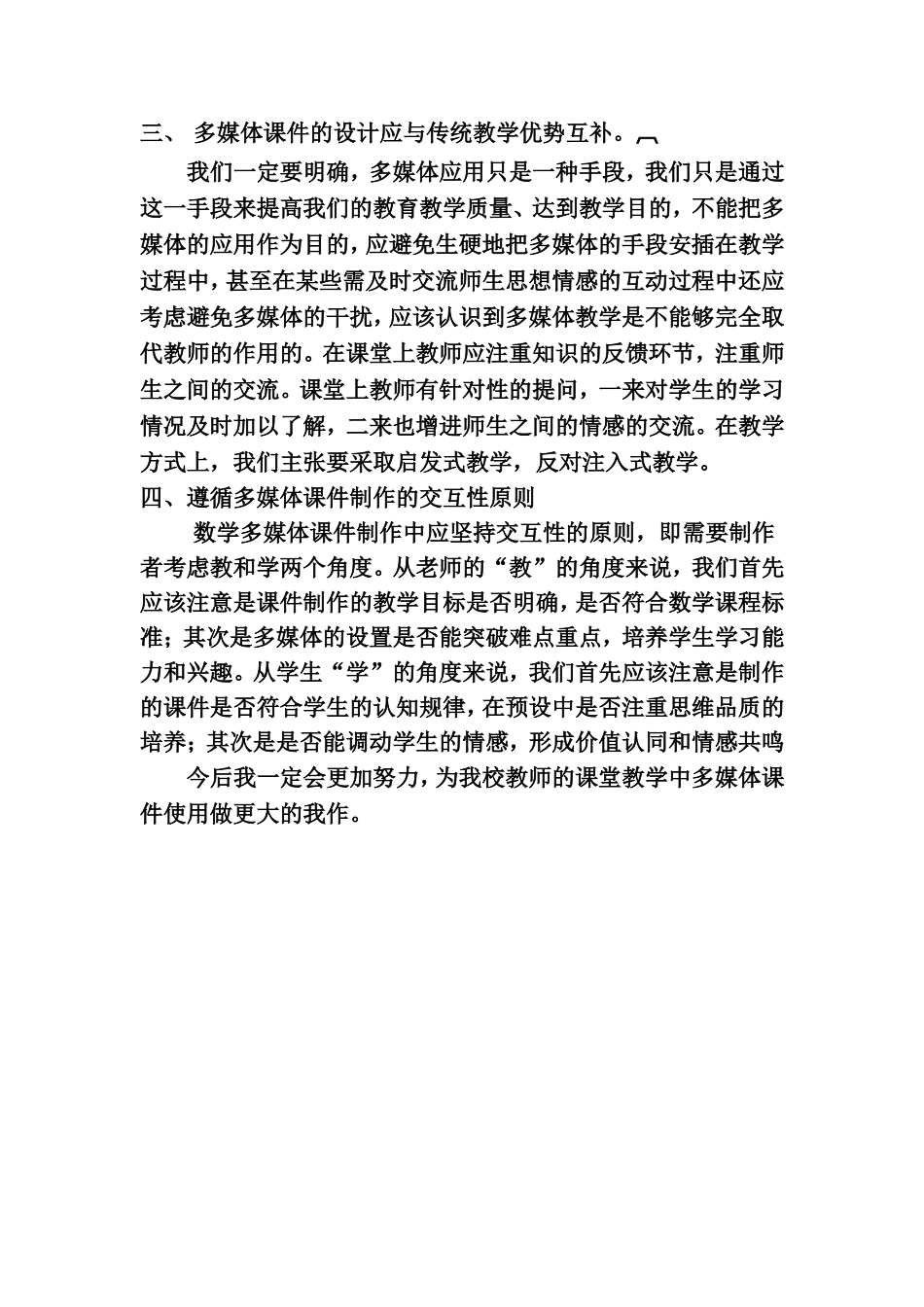 三、 多媒体课件的设计应与传统教学优势互补。

我们一定要明确，多媒体应用只是一种手段，我们只是通过这一手段来提高我们的教育教学质量、达到教学目的，不能把多媒体的应用作为目的，应避免生硬地把多媒体的手段安插在教学过程中，甚至在某些需及时交流师生思想情感的互动过程中还应考虑避免多媒体的干扰，应该认识到多媒体教学是不能够完全取代教师的作用的。在课堂上教师应注重知识的反馈环节，注重师生之间的交流。课堂上教师有针对性的提问，一来对学生的学习情况及时加以了解，二来也增进师生之间的情感的交流。在教学方式上，我们主张要采取启发式教学，反对注入式教学。

四、遵循多媒体课件制作的交互性原则

数学多媒体课件制作中应坚持交互性的原则，即需要制作者考虑教和学两个角度。从老师的“教”的角度来说，我们首先应该注意是课件制作的教学目标是否明确，是否符合数学课程标准；其次是多媒体的设置是否能突破难点重点，培养学生学习能力和兴趣。从学生“学”的角度来说，我们首先应该注意是制作的课件是否符合学生的认知规律，在预设中是否注重思维品质的培养；其次是是否能调动学生的情感，形成价值认同和情感共鸣

今后我一定会更加努力，为我校教师的课堂教学中多媒体课件使用做更大的我作。